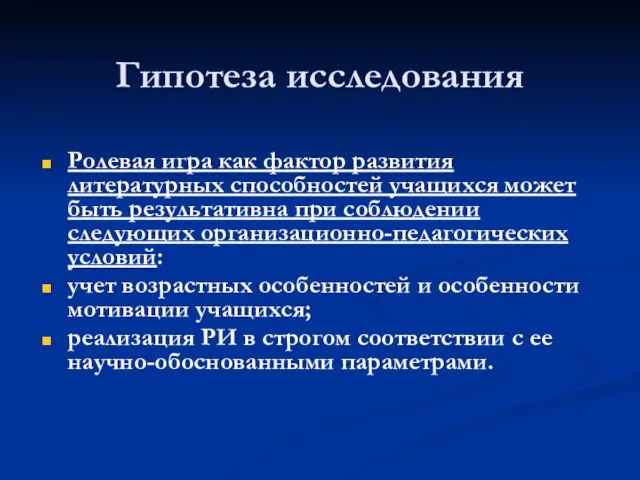 Гипотеза исследования

Ролевая игра как фактор развития литературных способностей учащихся может быть результативна при соблюдении следующих организационно-педагогических условий:

учет возрастных особенностей и особенности мотивации учащихся;

реализация РИ в строгом соответствии с ее научно-обоснованными параметрами.